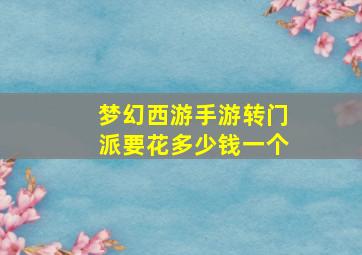 梦幻西游手游转门派要花多少钱一个